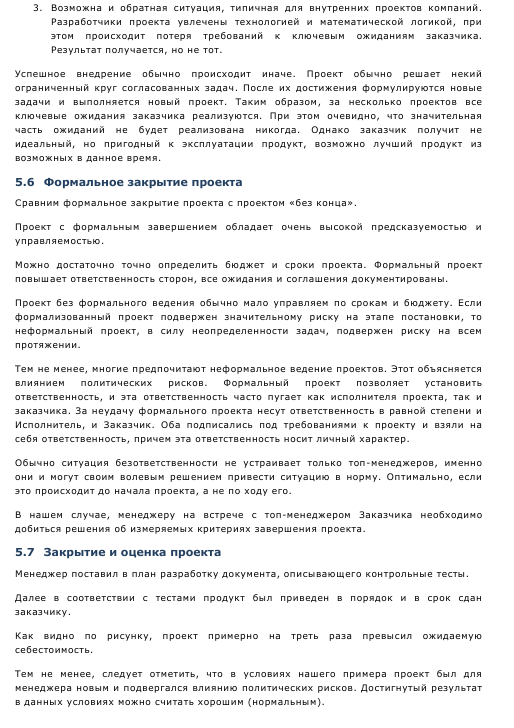 3. Возможна и обратная ситуация, типичная для внутренних проектов компаний. Разработчики проекта увлечены технологией и математической логикой, при этом происходит потеря требований к ключевым ожиданиям заказчика. Результат получается, но не тот.

Успешное внедрение обычно происходит иначе. Проект обычно решает некий ограниченный круг согласованных задач. После их достижения формулируются новые задачи и выполняется новый проект. Таким образом, за несколько проектов все ключевые ожидания заказчика реализуются. При этом очевидно, что значительная часть ожиданий не будет реализована никогда. Однако заказчик получит не идеальный, но пригодный к эксплуатации продукт, возможно лучший продукт из возможных в данное время.

5.6 Формальное закрытие проекта

Сравним формальное закрытие проекта с проектом «без конца».

Проект с формальным завершением обладает очень высокой предсказуемостью и управляемостью.

Можно достаточно точно определить бюджет и сроки проекта. Формальный проект повышает ответственность сторон, все ожидания и соглашения документированы.

Проект без формального ведения обычно мало управляем по срокам и бюджету. Если формализованный проект подвержен значительному риску на этапе постановки, то неформальный проект, в силу неопределенности задач, подвержен риску на всем протяжении.

Тем не менее, многие предпочитают неформальное ведение проектов. Этот объясняется влиянием политических рисков. Формальный проект позволяет установить ответственность, и эта ответственность часто пугает как исполнителя проекта, так и заказчика. За неудачу формального проекта несут ответственность в равной степени и Исполнитель, и Заказчик. Оба подписались под требованиями к проекту и взяли на себя ответственность, причем эта ответственность носит личный характер.

Обычно ситуация безответственности не устраивает только топ-менеджеров, именно они и могут своим волевым решением привести ситуацию в норму. Оптимально, если это происходит до начала проекта, а не по ходу его.

В нашем случае, менеджеру на встрече с топ-менеджером Заказчика необходимо добиться решения об измеряемых критериях завершения проекта.

5.7 Закрытие и оценка проекта

Менеджер поставил в план разработку документа, описывающего контрольные тесты.

Далее в соответствии с тестами продукт был приведен в порядок и в срок сдан заказчику.

Как видно по рисунку, проект примерно на треть раза превысил ожидаемую себестоимость.

Тем не менее, следует отметить, что в условиях нашего примера проект был для менеджера новым и подвергался влиянию политических рисков. Достигнутый результат в данных условиях можно считать хорошим (нормальным).